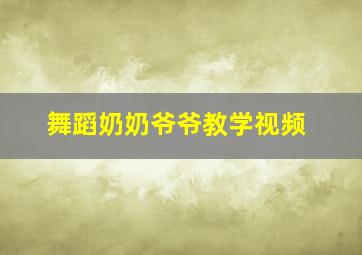 舞蹈奶奶爷爷教学视频